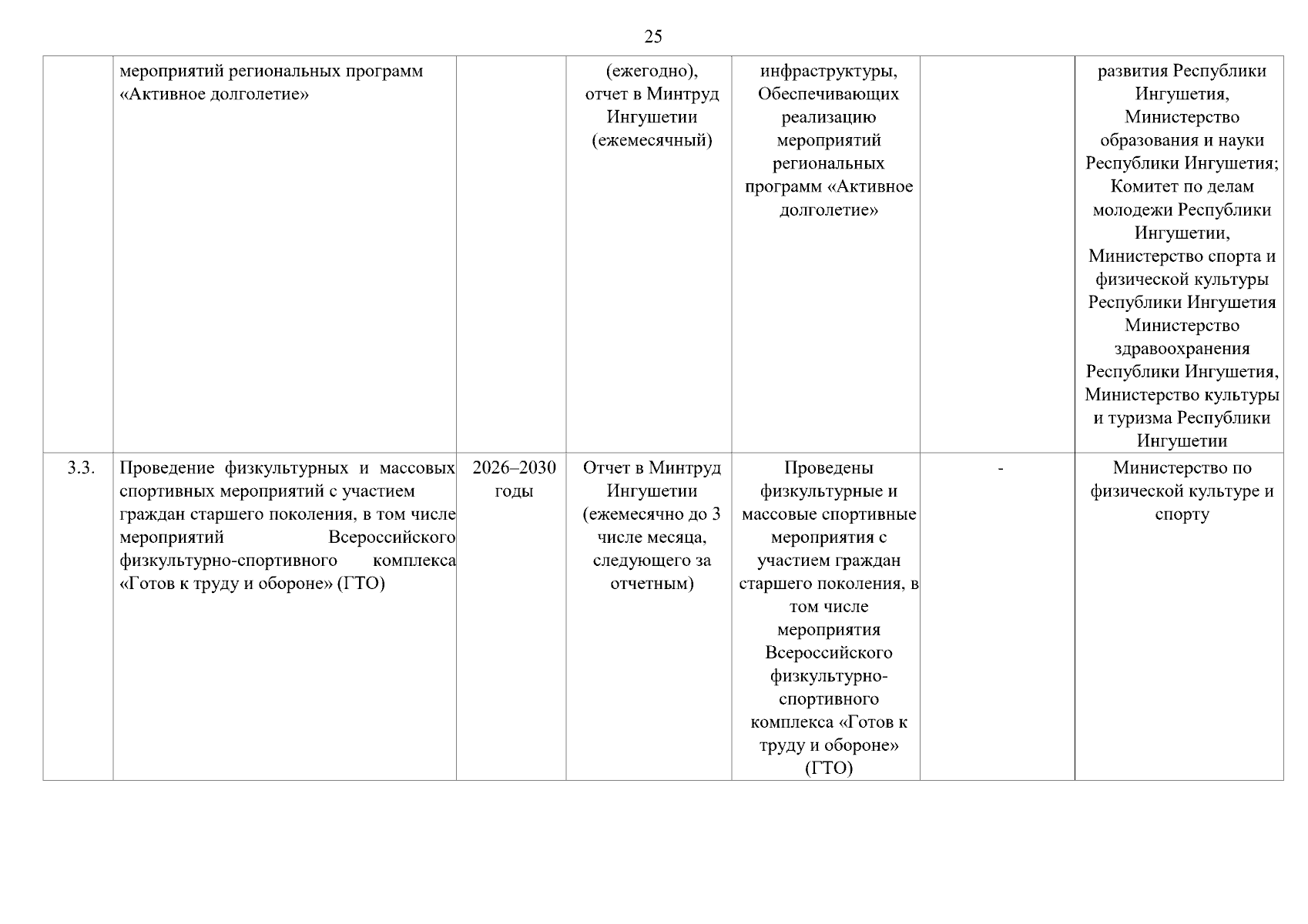 25

|  |  |  |  |  |  |  |
|---|---|---|---|---|---|---|
|  | мероприятий региональных программ «Активное долголетие» |  | (ежегодно), отчет в Минтруд Ингушетии (ежемесячный) | инфраструктуры, Обеспечивающих реализацию мероприятий региональных программ «Активное долголетие» |  | развития Республики Ингушетия, Министерство образования и науки Республики Ингушетия; Комитет по делам молодежи Республики Ингушетии, Министерство спорта и физической культуры Республики Ингушетия Министерство здравоохранения Республики Ингушетия, Министерство культуры и туризма Республики Ингушетии |
| 3.3. | Проведение физкультурных и массовых спортивных мероприятий с участием граждан старшего поколения, в том числе мероприятий Всероссийского физкультурно-спортивного комплекса «Готов к труду и обороне» (ГТО) | 2026–2030 годы | Отчет в Минтруд Ингушетии (ежемесячно до 3 числе месяца, следующего за отчетным) | Проведены физкультурные и массовые спортивные мероприятия с участием граждан старшего поколения, в том числе мероприятия Всероссийского физкультурно-спортивного комплекса «Готов к труду и обороне» (ГТО) | - | Министерство по физической культуре и спорту |